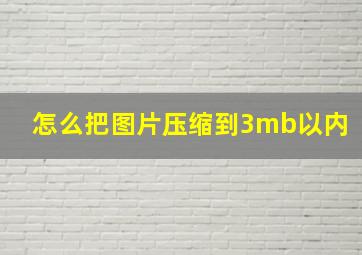 怎么把图片压缩到3mb以内